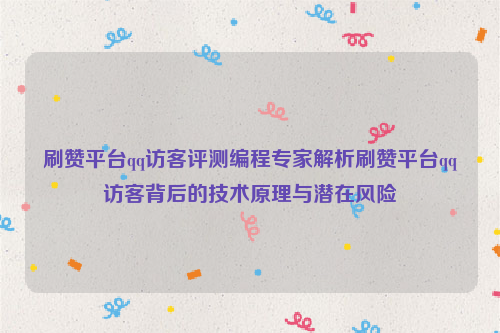 刷赞平台qq访客评测编程专家解析刷赞平台qq访客背后的技术原理与潜在风险